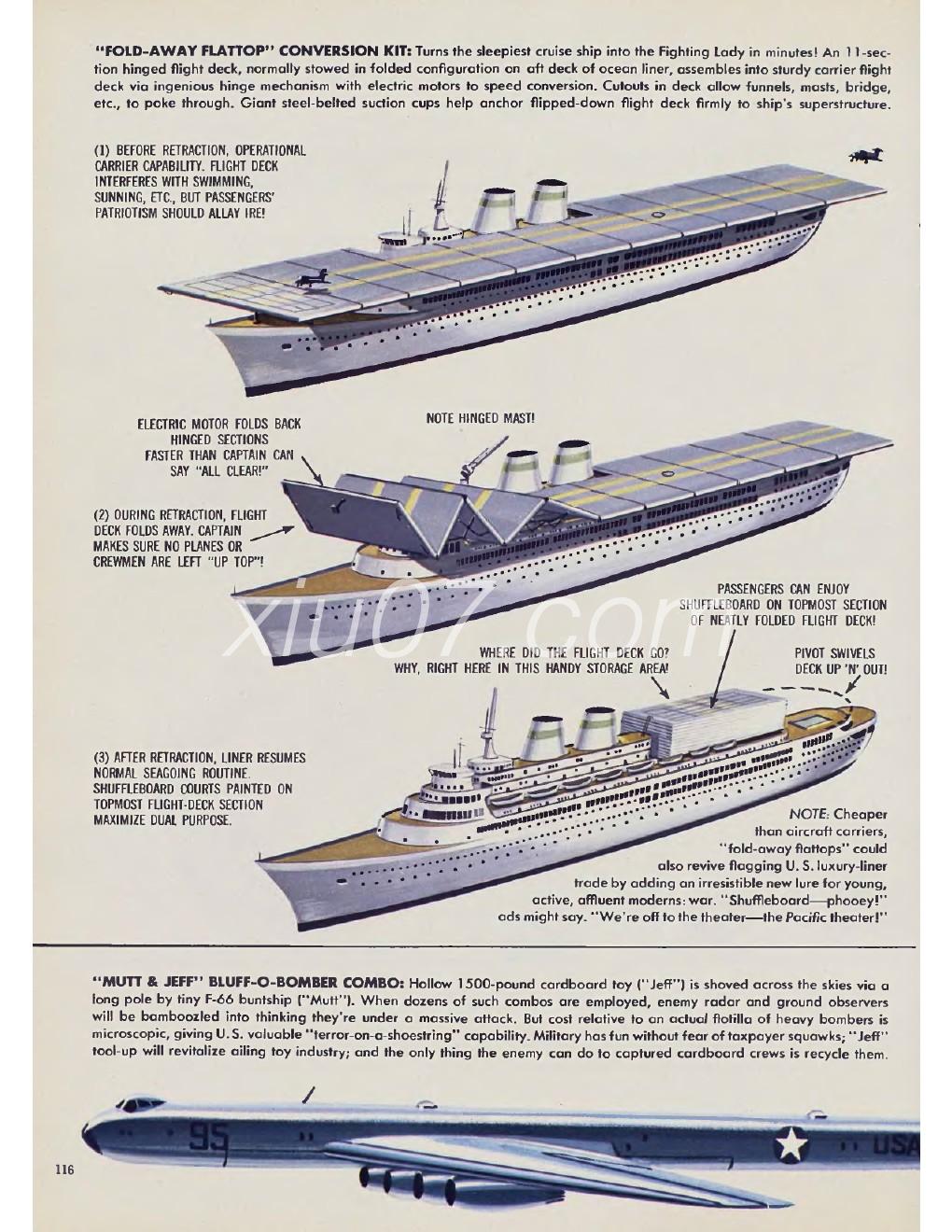 "FOLD-AWAY FLATTOP" CONVERSION KIT: Turns the sleepiest cruise ship into the Fighting Lady in minutes! An 11-section hinged flight deck, normally stowed in folded configuration on aft deck of ocean liner, assembles into sturdy carrier flight deck via ingenious hinge mechanism with electric motors to speed conversion. Cutouts in deck allow funnels, masts, bridge, etc., to poke through. Giant steel-belted suction cups help anchor flipped-down flight deck firmly to ship's superstructure.

(1) BEFORE RETRACTION, OPERATIONAL CARRIER CAPABILITY. FLIGHT DECK INTERFERES WITH SWIMMING, SUNNING, ETC., BUT PASSENGERS' PATRIOTISM SHOULD ALLAY IRE!

ELECTRIC MOTOR FOLDS BACK HINGED SECTIONS FASTER THAN CAPTAIN CAN SAY "ALL CLEAR!"

NOTE HINGED MAST!

(2) DURING RETRACTION, FLIGHT DECK FOLDS AWAY. CAPTAIN MAKES SURE NO PLANES OR CREWMEN ARE LEFT "UP TOP"!

PASSENGERS CAN ENJOY SHUFFLEBOARD ON TOPMOST SECTION OF NEATLY FOLDED FLIGHT DECK!

WHERE DID THE FLIGHT DECK GO? WHY, RIGHT HERE IN THIS HANDY STORAGE AREA!

PIVOT SWIVELS DECK UP 'N' OUT!

xiu07.com

(3) AFTER RETRACTION, LINER RESUMES NORMAL SEAGOING ROUTINE. SHUFFLEBOARD COURTS PAINTED ON TOPMOST FLIGHT-DECK SECTION MAXIMIZE DUAL PURPOSE.

NOTE: Cheaper than aircraft carriers, "fold-away flattops" could also revive flagging U. S. luxury-liner trade by adding an irresistible new lure for young, active, affluent moderns: war. "Shuffleboard—phooey!" ads might say. "We're off to the theater—the Pacific theater!"

"MUTT & JEFF" BLUFF-O-BOMBER COMBO: Hollow 1500-pound cardboard toy ("Jeff") is shoved across the skies via a long pole by tiny F-66 buntship ("Mutt"). When dozens of such combos are employed, enemy radar and ground observers will be bamboozled into thinking they're under a massive attack. But cost relative to an actual flotilla of heavy bombers is microscopic, giving U. S. valuable "terror-on-a-shoestring" capability. Military has fun without fear of taxpayer squawks; "Jeff" tool-up will revitalize ailing toy industry; and the only thing the enemy can do to captured cardboard crews is recycle them.

95

USA

116